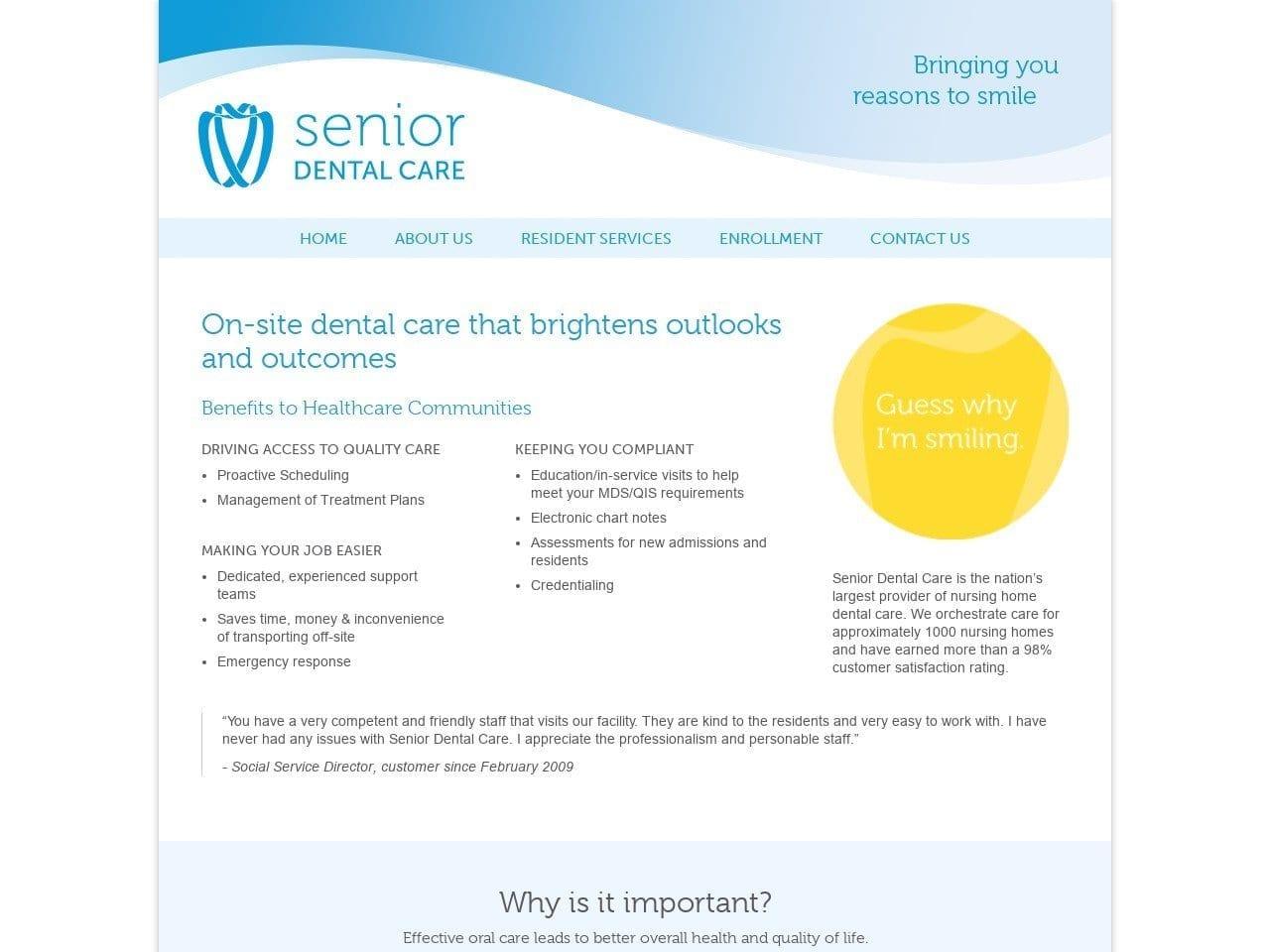 senior
DENTAL CARE

Bringing you reasons to smile

HOME ABOUT US RESIDENT SERVICES ENROLLMENT CONTACT US

On-site dental care that brightens outlooks and outcomes

Benefits to Healthcare Communities

DRIVING ACCESS TO QUALITY CARE
- Proactive Scheduling
- Management of Treatment Plans

MAKING YOUR JOB EASIER
- Dedicated, experienced support teams
- Saves time, money & inconvenience of transporting off-site
- Emergency response

KEEPING YOU COMPLIANT
- Education/in-service visits to help meet your MDS/QIS requirements
- Electronic chart notes
- Assessments for new admissions and residents
- Credentialing

Guess why I'm smiling.

Senior Dental Care is the nation's largest provider of nursing home dental care. We orchestrate care for approximately 1000 nursing homes and have earned more than a 98% customer satisfaction rating.

"You have a very competent and friendly staff that visits our facility. They are kind to the residents and very easy to work with. I have never had any issues with Senior Dental Care. I appreciate the professionalism and personable staff."

- Social Service Director, customer since February 2009

Why is it important?

Effective oral care leads to better overall health and quality of life.